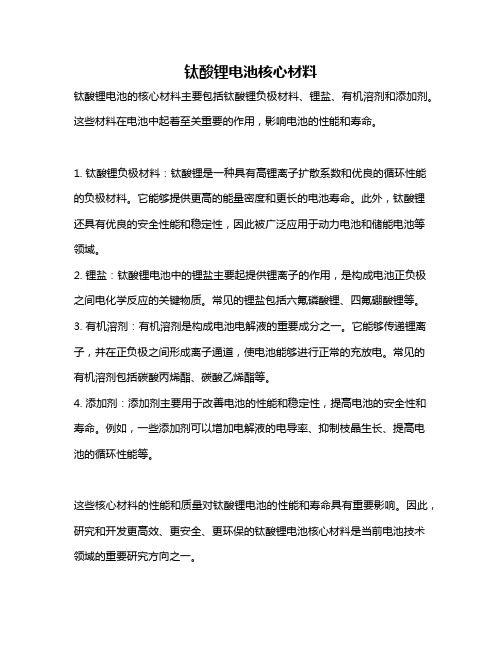 钛酸锂电池核心材料

钛酸锂电池的核心材料主要包括钛酸锂负极材料、锂盐、有机溶剂和添加剂。这些材料在电池中起着至关重要的作用，影响电池的性能和寿命。

1. 钛酸锂负极材料：钛酸锂是一种具有高锂离子扩散系数和优良的循环性能的负极材料。它能够提供更高的能量密度和更长的电池寿命。此外，钛酸锂还具有优良的安全性能和稳定性，因此被广泛应用于动力电池和储能电池等领域。

2. 锂盐：钛酸锂电池中的锂盐主要起提供锂离子的作用，是构成电池正负极之间电化学反应的关键物质。常见的锂盐包括六氟磷酸锂、四氟硼酸锂等。

3. 有机溶剂：有机溶剂是构成电池电解液的重要成分之一。它能够传递锂离子，并在正负极之间形成离子通道，使电池能够进行正常的充放电。常见的有机溶剂包括碳酸丙烯酯、碳酸乙烯酯等。

4. 添加剂：添加剂主要用于改善电池的性能和稳定性，提高电池的安全性和寿命。例如，一些添加剂可以增加电解液的电导率、抑制枝晶生长、提高电池的循环性能等。

这些核心材料的性能和质量对钛酸锂电池的性能和寿命具有重要影响。因此，研究和开发更高效、更安全、更环保的钛酸锂电池核心材料是当前电池技术领域的重要研究方向之一。